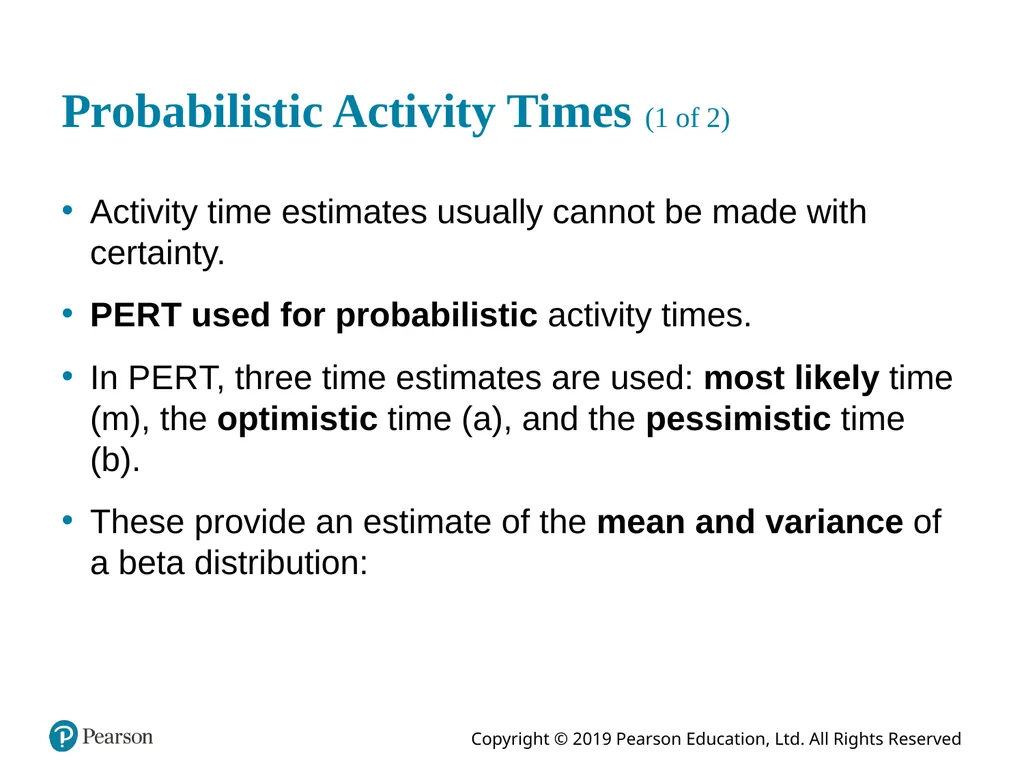 Probabilistic Activity Times (1 of 2)

• Activity time estimates usually cannot be made with certainty.

• PERT used for probabilistic activity times.

• In PERT, three time estimates are used: most likely time (m), the optimistic time (a), and the pessimistic time (b).

• These provide an estimate of the mean and variance of a beta distribution:

Pearson

Copyright © 2019 Pearson Education, Ltd. All Rights Reserved